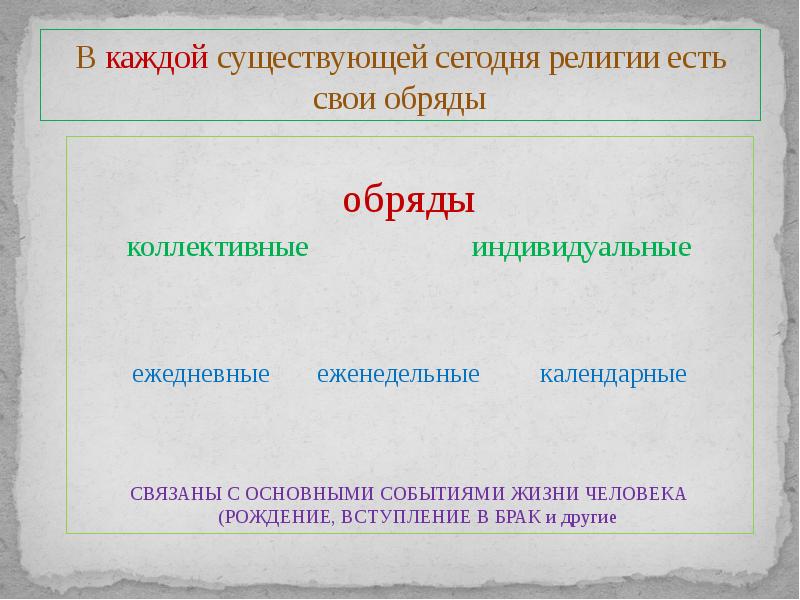 В каждой существующей сегодня религии есть свои обряды

обряды

коллективные индивидуальные

ежедневные еженедельные календарные

СВЯЗАНЫ С ОСНОВНЫМИ СОБЫТИЯМИ ЖИЗНИ ЧЕЛОВЕКА (РОЖДЕНИЕ, ВСТУПЛЕНИЕ В БРАК и другие